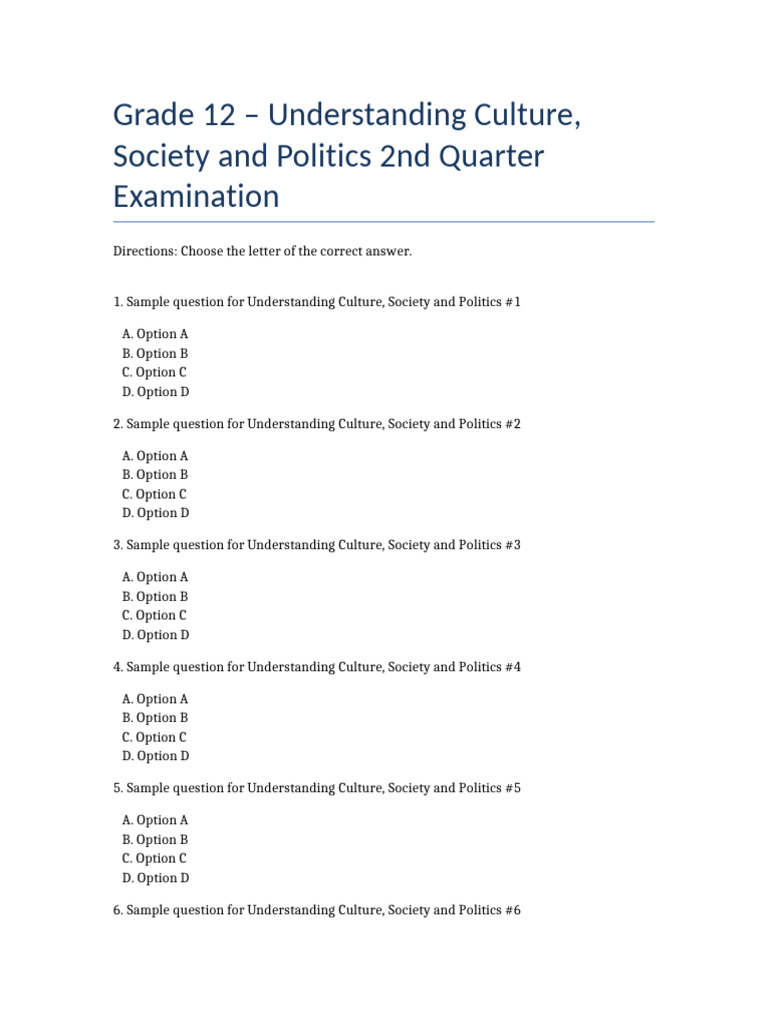 Grade 12 – Understanding Culture, Society and Politics 2nd Quarter Examination

Directions: Choose the letter of the correct answer.

1. Sample question for Understanding Culture, Society and Politics #1

A. Option A
B. Option B
C. Option C
D. Option D

2. Sample question for Understanding Culture, Society and Politics #2

A. Option A
B. Option B
C. Option C
D. Option D

3. Sample question for Understanding Culture, Society and Politics #3

A. Option A
B. Option B
C. Option C
D. Option D

4. Sample question for Understanding Culture, Society and Politics #4

A. Option A
B. Option B
C. Option C
D. Option D

5. Sample question for Understanding Culture, Society and Politics #5

A. Option A
B. Option B
C. Option C
D. Option D

6. Sample question for Understanding Culture, Society and Politics #6